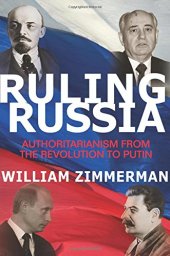 RULING RUSSIA

AUTHORITARIANISM FROM THE REVOLUTION TO PUTIN

WILLIAM ZIMMERMAN